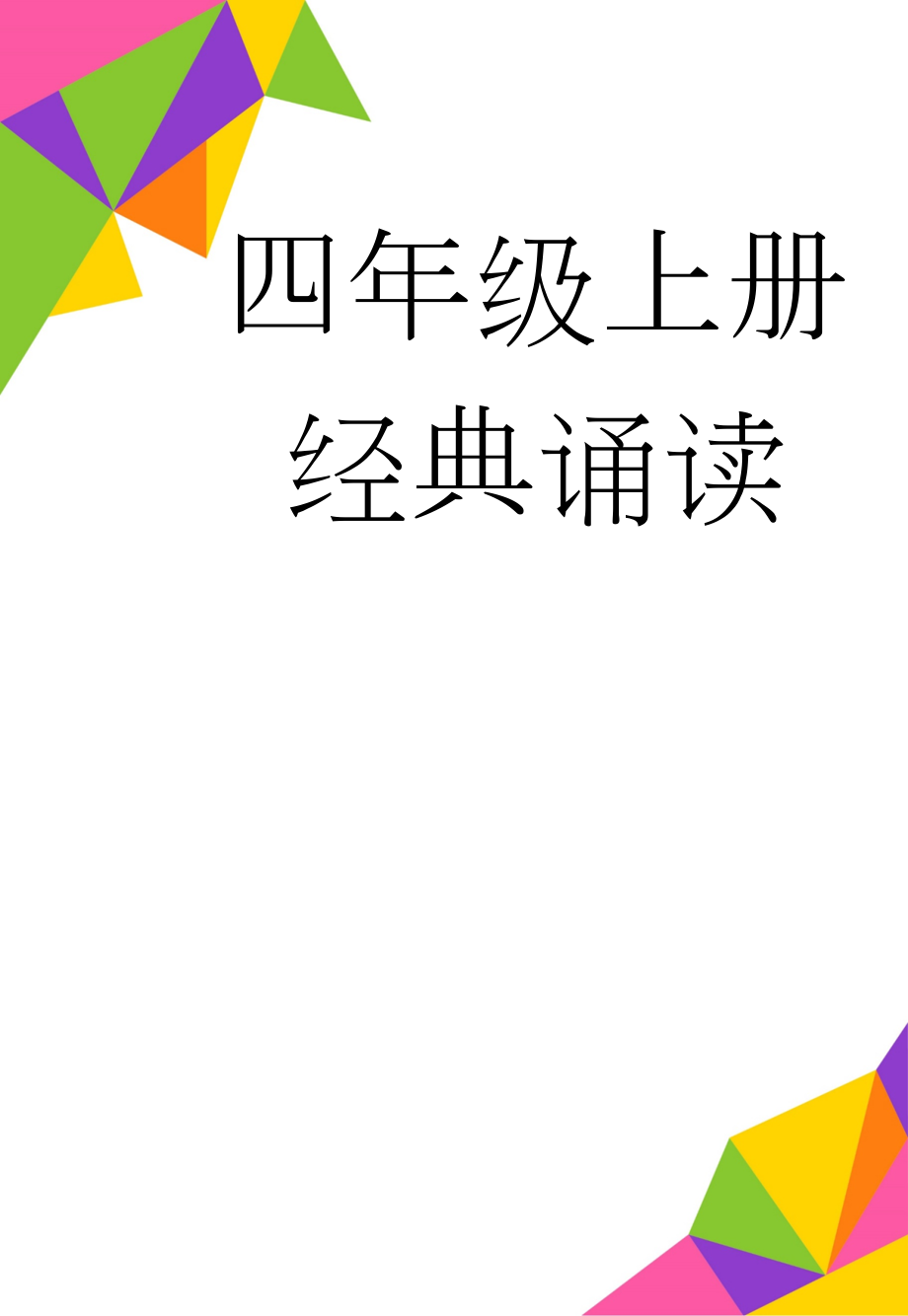 四年级上册经典诵读